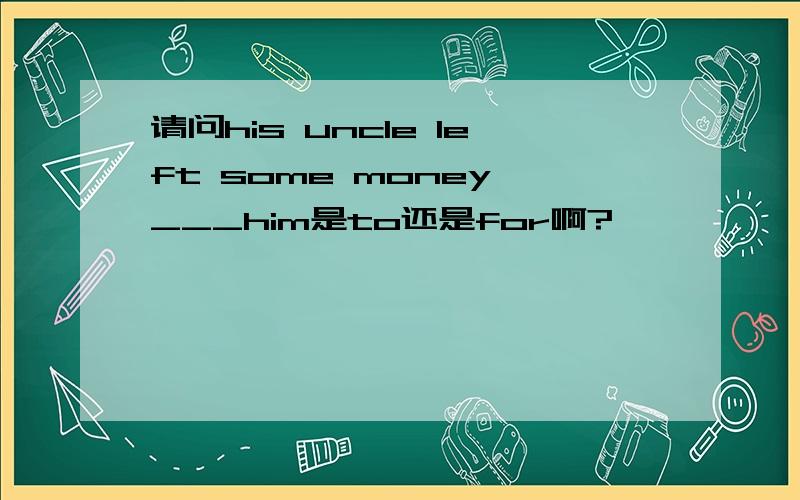 请问his uncle left some money ___him是to还是for啊?